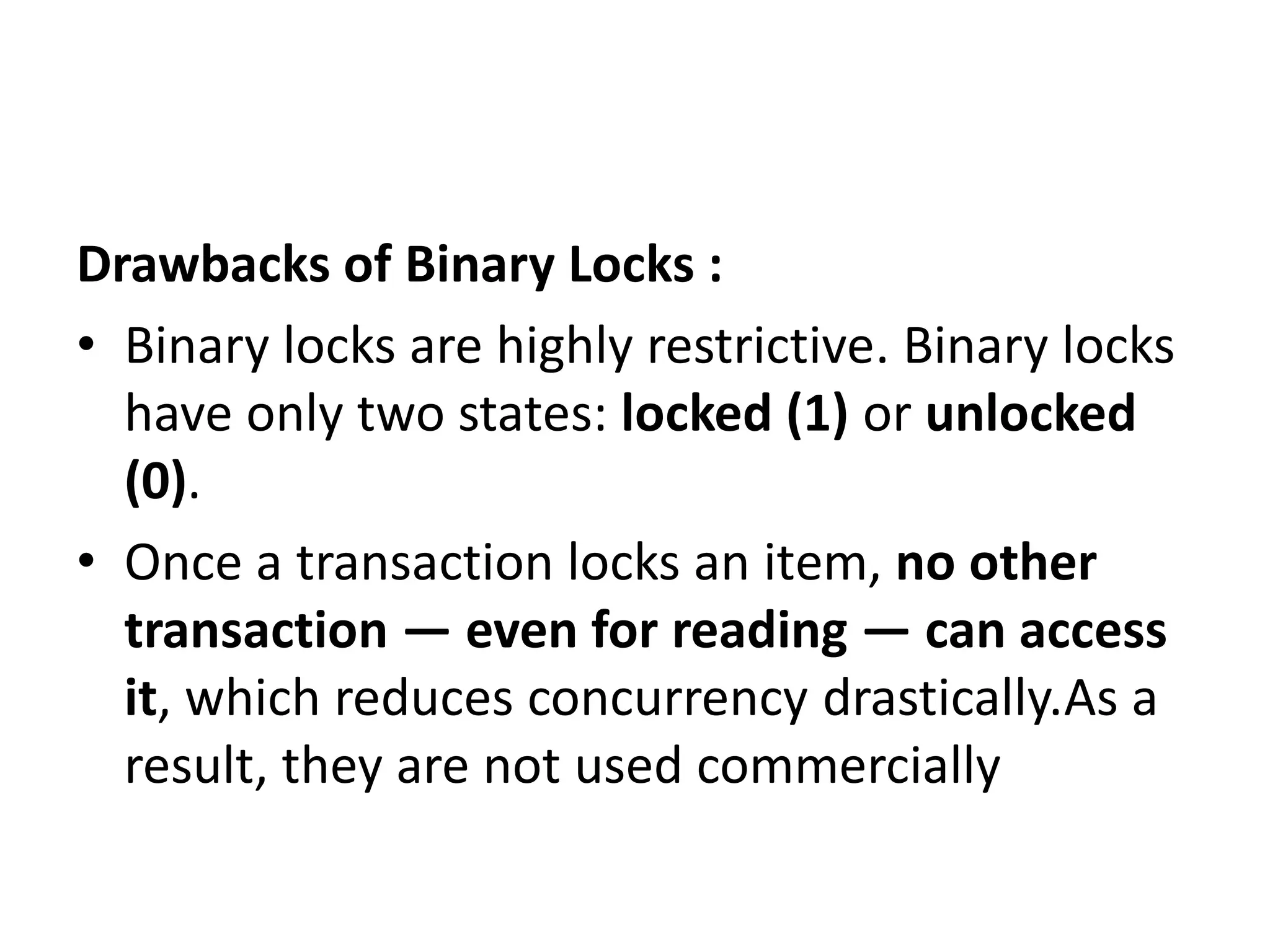 Drawbacks of Binary Locks :

• Binary locks are highly restrictive. Binary locks have only two states: locked (1) or unlocked (0).

• Once a transaction locks an item, no other transaction — even for reading — can access it, which reduces concurrency drastically.As a result, they are not used commercially